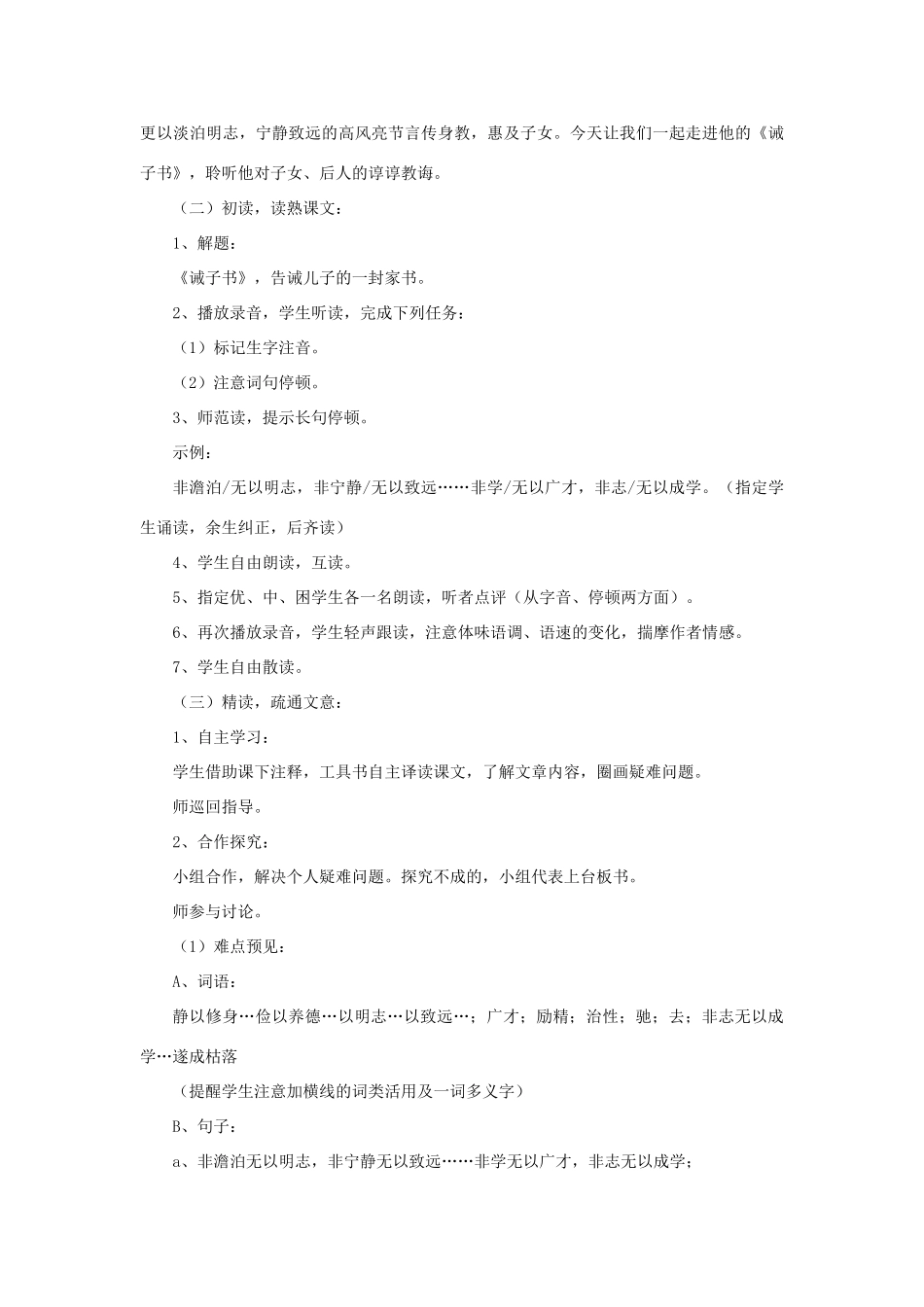 更以淡泊明志，宁静致远的高风亮节言传身教，惠及子女。今天让我们一起走进他的《诫子书》，聆听他对子女、后人的谆谆教诲。

（二）初读，读熟课文：

1、解题：

《诫子书》，告诫儿子的一封家书。

2、播放录音，学生听读，完成下列任务：

（1）标记生字注音。

（2）注意词句停顿。

3、师范读，提示长句停顿。

示例：

非澹泊/无以明志，非宁静/无以致远……非学/无以广才，非志/无以成学。（指定学生诵读，余生纠正，后齐读）

4、学生自由朗读，互读。

5、指定优、中、困学生各一名朗读，听者点评（从字音、停顿两方面）。

6、再次播放录音，学生轻声跟读，注意体味语调、语速的变化，揣摩作者情感。

7、学生自由散读。

（三）精读，疏通文意：

1、自主学习：

学生借助课下注释，工具书自主译读课文，了解文章内容，圈画疑难问题。

师巡回指导。

2、合作探究：

小组合作，解决个人疑难问题。探究不成的，小组代表上台板书。

师参与讨论。

（1）难点预见：

A、词语：

静以修身…俭以养德…以明志…以致远…；广才；励精；治性；驰；去；非志无以成学…遂成枯落

（提醒学生注意加横线的词类活用及一词多义字）

B、句子：

a、非澹泊无以明志，非宁静无以致远……非学无以广才，非志无以成学；